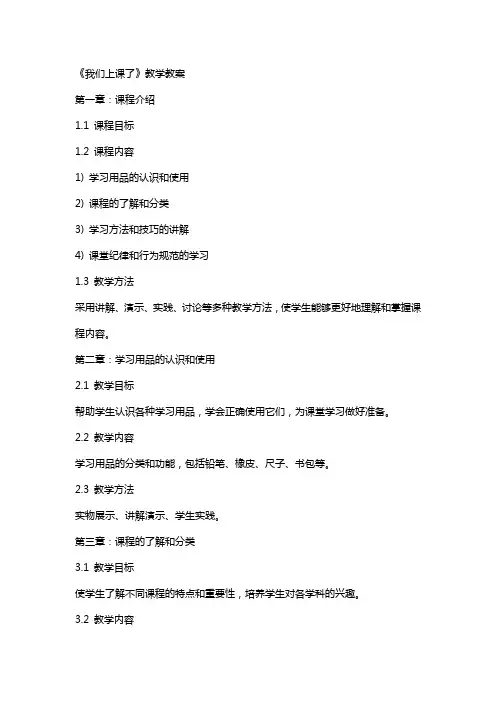 《我们上课了》教学教案

第一章：课程介绍

1.1 课程目标

1.2 课程内容

1) 学习用品的认识和使用

2) 课程的了解和分类

3) 学习方法和技巧的讲解

4) 课堂纪律和行为规范的学习

1.3 教学方法

采用讲解、演示、实践、讨论等多种教学方法，使学生能够更好地理解和掌握课程内容。

第二章：学习用品的认识和使用

2.1 教学目标

帮助学生认识各种学习用品，学会正确使用它们，为课堂学习做好准备。

2.2 教学内容

学习用品的分类和功能，包括铅笔、橡皮、尺子、书包等。

2.3 教学方法

实物展示、讲解演示、学生实践。

第三章：课程的了解和分类

3.1 教学目标

使学生了解不同课程的特点和重要性，培养学生对各学科的兴趣。

3.2 教学内容